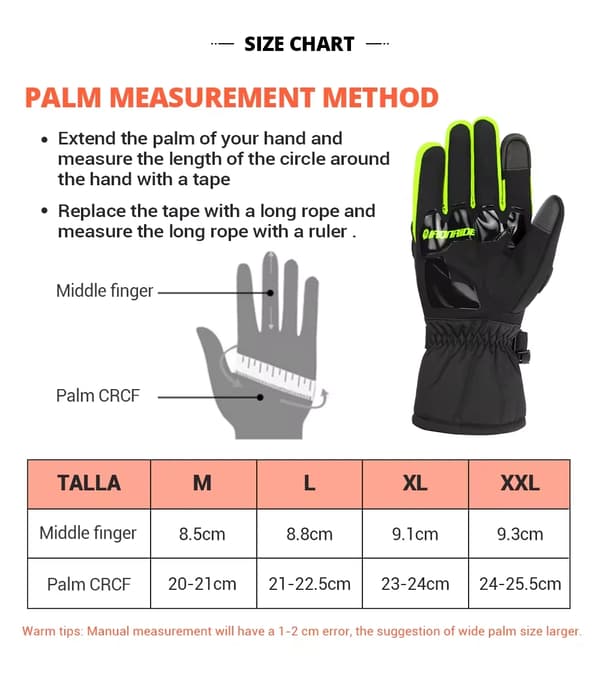 SIZE CHART

PALM MEASUREMENT METHOD

• Extend the palm of your hand and measure the length of the circle around the hand with a tape

• Replace the tape with a long rope and measure the long rope with a ruler .

Middle finger

Palm CRCF

IRONRIDE

| TALLA | M | L | XL | XXL |
|---|---|---|---|---|
| Middle finger | 8.5cm | 8.8cm | 9.1cm | 9.3cm |
| Palm CRCF | 20-21cm | 21-22.5cm | 23-24cm | 24-25.5cm |

Warm tips: Manual measurement will have a 1-2 cm error, the suggestion of wide palm size larger.